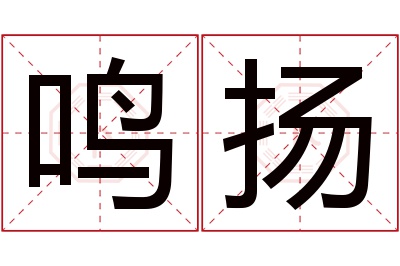 鸣扬